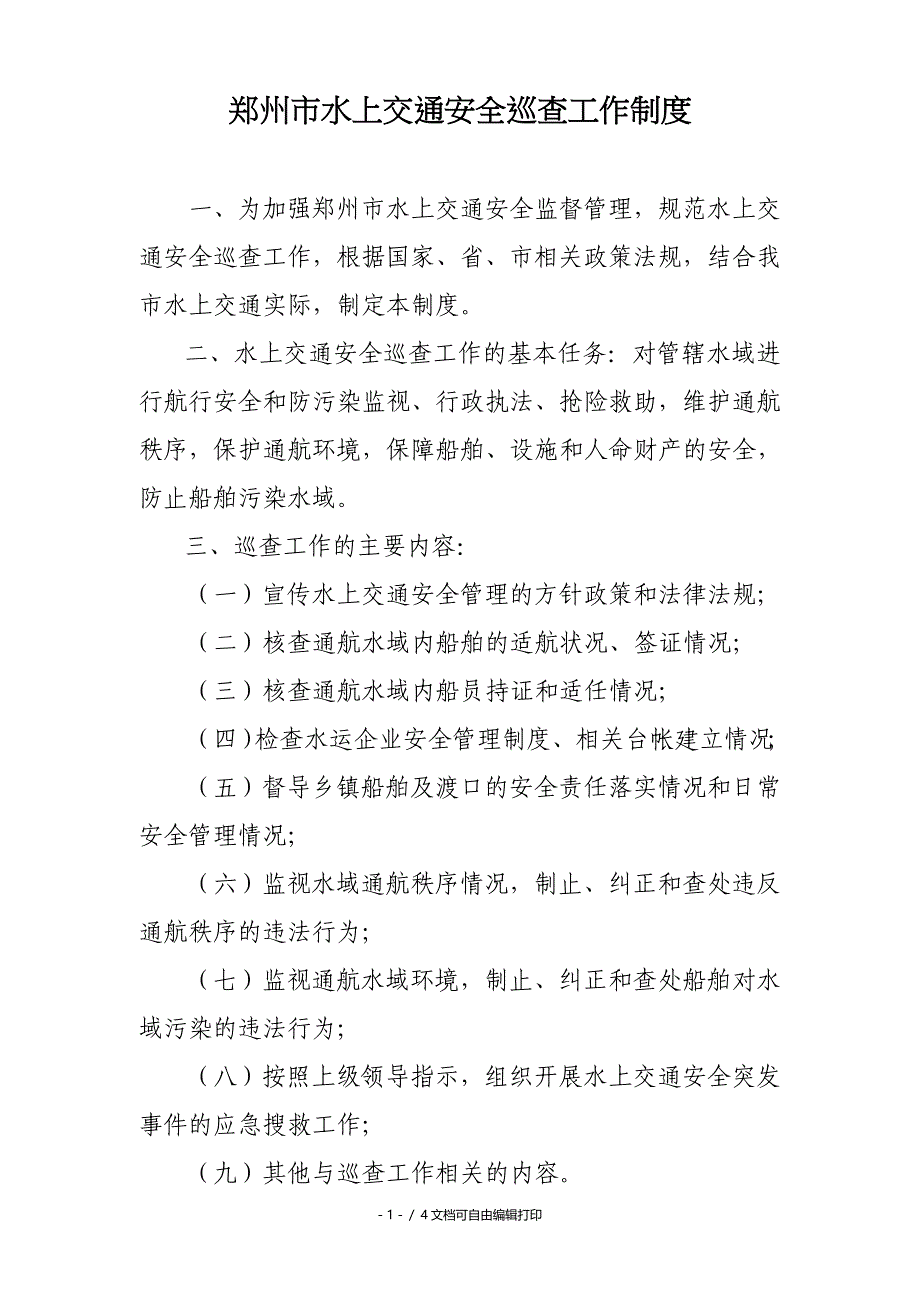 郑州市水上交通安全巡查工作制度

一、为加强郑州市水上交通安全监督管理，规范水上交通安全巡查工作，根据国家、省、市相关政策法规，结合我市水上交通实际，制定本制度。

二、水上交通安全巡查工作的基本任务：对管辖水域进行航行安全和防污染监视、行政执法、抢险救助，维护通航秩序，保护通航环境，保障船舶、设施和人命财产的安全，防止船舶污染水域。

三、巡查工作的主要内容：

（一）宣传水上交通安全管理的方针政策和法律法规；

（二）核查通航水域内船舶的适航状况、签证情况；

（三）核查通航水域内船员持证和适任情况；

（四）检查水运企业安全管理制度、相关台帐建立情况；

（五）督导乡镇船舶及渡口的安全责任落实情况和日常安全管理情况；

（六）监视水域通航秩序情况，制止、纠正和查处违反通航秩序的违法行为；

（七）监视通航水域环境，制止、纠正和查处船舶对水域污染的违法行为；

（八）按照上级领导指示，组织开展水上交通安全突发事件的应急搜救工作；

（九）其他与巡查工作相关的内容。

- 1 - / 4文档可自由编辑打印